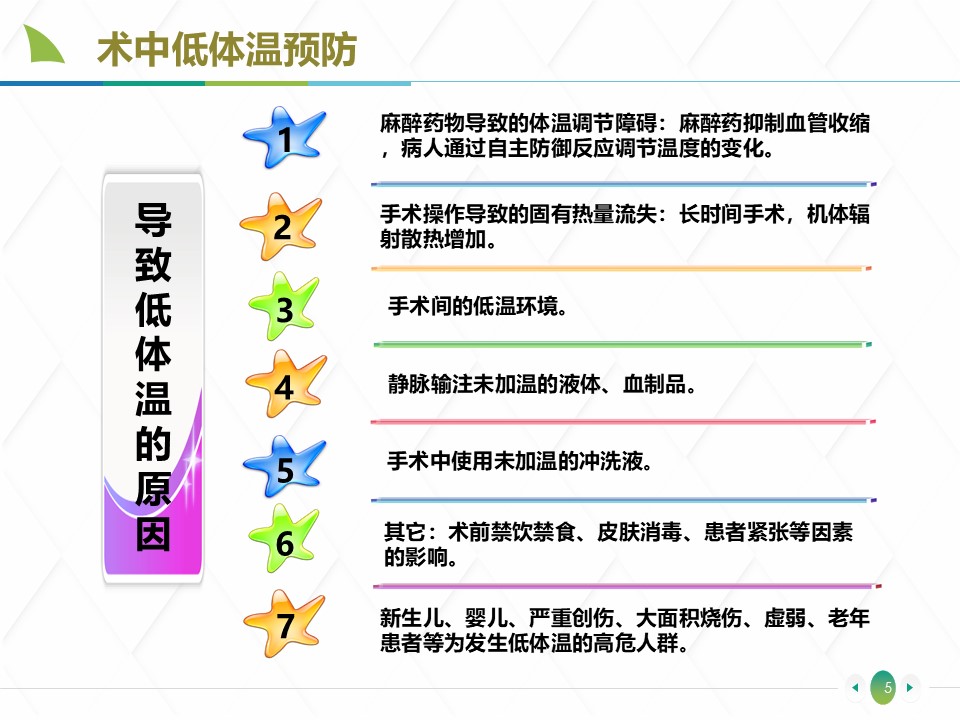 术中低体温预防

导致低体温的原因

1
麻醉药物导致的体温调节障碍：麻醉药抑制血管收缩，病人通过自主防御反应调节温度的变化。

2
手术操作导致的固有热量流失：长时间手术，机体辐射散热增加。

3
手术间的低温环境。

4
静脉输注未加温的液体、血制品。

5
手术中使用未加温的冲洗液。

6
其它：术前禁饮禁食、皮肤消毒、患者紧张等因素的影响。

7
新生儿、婴儿、严重创伤、大面积烧伤、虚弱、老年患者等为发生低体温的高危人群。

5